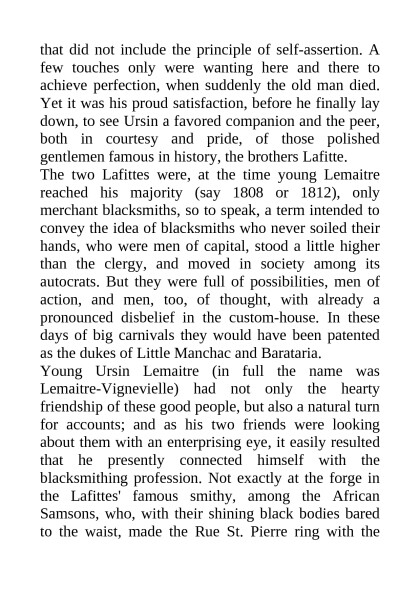 that did not include the principle of self-assertion. A few touches only were wanting here and there to achieve perfection, when suddenly the old man died. Yet it was his proud satisfaction, before he finally lay down, to see Ursin a favored companion and the peer, both in courtesy and pride, of those polished gentlemen famous in history, the brothers Lafitte.
The two Lafittes were, at the time young Lemaitre reached his majority (say 1808 or 1812), only merchant blacksmiths, so to speak, a term intended to convey the idea of blacksmiths who never soiled their hands, who were men of capital, stood a little higher than the clergy, and moved in society among its autocrats. But they were full of possibilities, men of action, and men, too, of thought, with already a pronounced disbelief in the custom-house. In these days of big carnivals they would have been patented as the dukes of Little Manchac and Barataria.
Young Ursin Lemaitre (in full the name was Lemaitre-Vignevielle) had not only the hearty friendship of these good people, but also a natural turn for accounts; and as his two friends were looking about them with an enterprising eye, it easily resulted that he presently connected himself with the blacksmithing profession. Not exactly at the forge in the Lafittes' famous smithy, among the African Samsons, who, with their shining black bodies bared to the waist, made the Rue St. Pierre ring with the